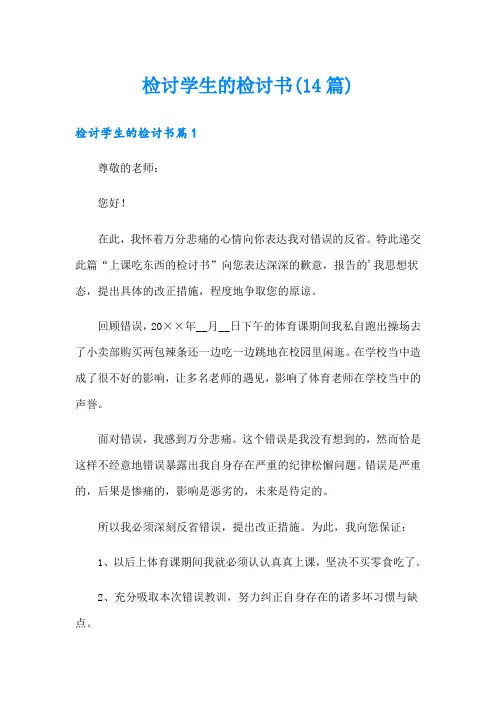 检讨学生的检讨书(14篇)

检讨学生的检讨书篇1

尊敬的老师：

您好！

在此，我怀着万分悲痛的心情向你表达我对错误的反省。特此递交此篇“上课吃东西的检讨书”向您表达深深的歉意，报告的'我思想状态，提出具体的改正措施，程度地争取您的原谅。

回顾错误，20××年__月__日下午的体育课期间我私自跑出操场去了小卖部购买两包辣条还一边吃一边跳地在校园里闲逛。在学校当中造成了很不好的影响，让多名老师的遇见，影响了体育老师在学校当中的声誉。

面对错误，我感到万分悲痛。这个错误是我没有想到的，然而恰是这样不经意地错误暴露出我自身存在严重的纪律松懈问题。错误是严重的，后果是惨痛的，影响是恶劣的，未来是待定的。

所以我必须深刻反省错误，提出改正措施。为此，我向您保证：

1、以后上体育课期间我就必须认认真真上课，坚决不买零食吃了。

2、充分吸取本次错误教训，努力纠正自身存在的诸多坏习惯与缺点。